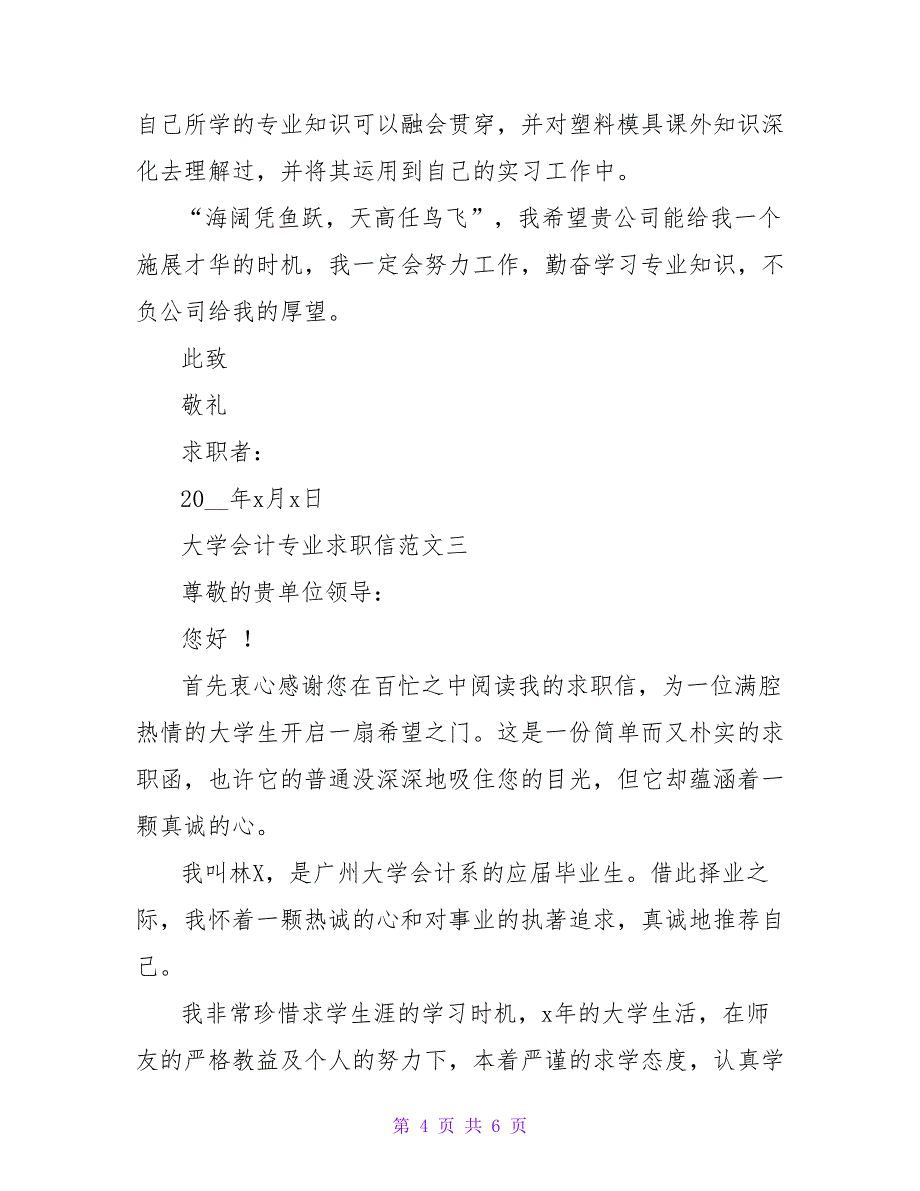 自己所学的专业知识可以融会贯穿，并对塑料模具课外知识深化去理解过，并将其运用到自己的实习工作中。

“海阔凭鱼跃，天高任鸟飞”，我希望贵公司能给我一个施展才华的时机，我一定会努力工作，勤奋学习专业知识，不负公司给我的厚望。

此致

敬礼

求职者：

20__年x月x日

大学会计专业求职信范文三

尊敬的贵单位领导：

您好 ！

首先衷心感谢您在百忙之中阅读我的求职信，为一位满腔热情的大学生开启一扇希望之门。这是一份简单而又朴实的求职函，也许它的普通没深深地吸住您的目光，但它却蕴涵着一颗真诚的心。

我叫林X，是广州大学会计系的应届毕业生。借此择业之际，我怀着一颗热诚的心和对事业的执著追求，真诚地推荐自己。

我非常珍惜求学生涯的学习时机，x年的大学生活，在师友的严格教益及个人的努力下，本着严谨的求学态度，认真学

第 4 页 共 6 页